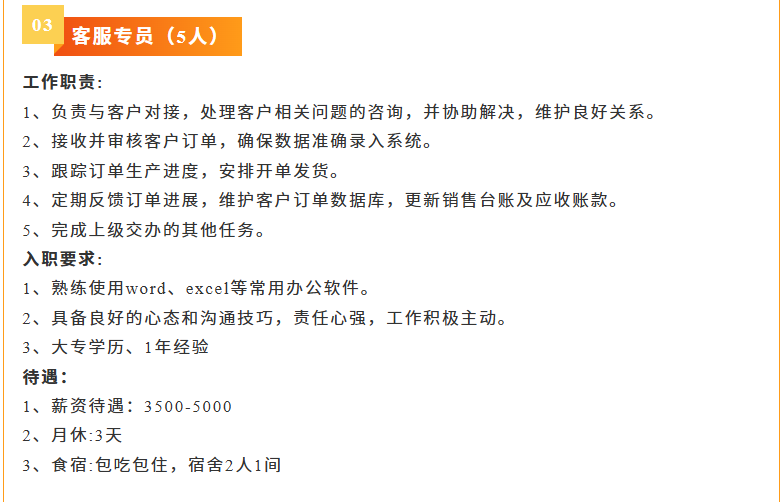 03

客服专员（5人）

工作职责:

1、负责与客户对接，处理客户相关问题的咨询，并协助解决，维护良好关系。

2、接收并审核客户订单，确保数据准确录入系统。

3、跟踪订单生产进度，安排开单发货。

4、定期反馈订单进展，维护客户订单数据库，更新销售台账及应收账款。

5、完成上级交办的其他任务。

入职要求:

1、熟练使用word、excel等常用办公软件。

2、具备良好的心态和沟通技巧，责任心强，工作积极主动。

3、大专学历、1年经验

待遇：

1、薪资待遇：3500-5000

2、月休:3天

3、食宿:包吃包住，宿舍2人1间